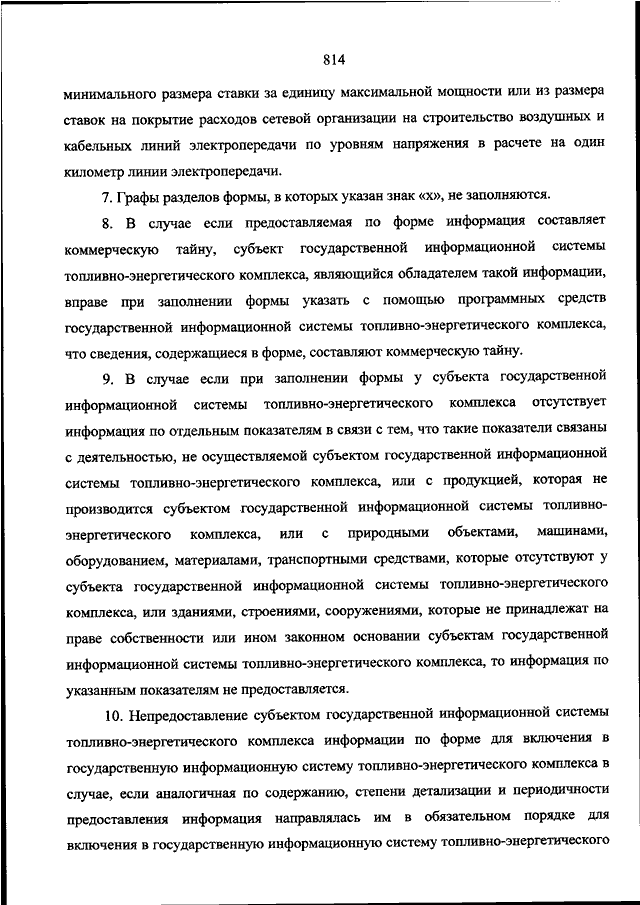 814

минимального размера ставки за единицу максимальной мощности или из размера ставок на покрытие расходов сетевой организации на строительство воздушных и кабельных линий электропередачи по уровням напряжения в расчете на один километр линии электропередачи.

7. Графы разделов формы, в которых указан знак «х», не заполняются.

8. В случае если предоставляемая по форме информация составляет коммерческую тайну, субъект государственной информационной системы топливно-энергетического комплекса, являющийся обладателем такой информации, вправе при заполнении формы указать с помощью программных средств государственной информационной системы топливно-энергетического комплекса, что сведения, содержащиеся в форме, составляют коммерческую тайну.

9. В случае если при заполнении формы у субъекта государственной информационной системы топливно-энергетического комплекса отсутствует информация по отдельным показателям в связи с тем, что такие показатели связаны с деятельностью, не осуществляемой субъектом государственной информационной системы топливно-энергетического комплекса, или с продукцией, которая не производится субъектом государственной информационной системы топливно-энергетического комплекса, или с природными объектами, машинами, оборудованием, материалами, транспортными средствами, которые отсутствуют у субъекта государственной информационной системы топливно-энергетического комплекса, или зданиями, строениями, сооружениями, которые не принадлежат на праве собственности или ином законном основании субъектам государственной информационной системы топливно-энергетического комплекса, то информация по указанным показателям не предоставляется.

10. Непредоставление субъектом государственной информационной системы топливно-энергетического комплекса информации по форме для включения в государственную информационную систему топливно-энергетического комплекса в случае, если аналогичная по содержанию, степени детализации и периодичности предоставления информация направлялась им в обязательном порядке для включения в государственную информационную систему топливно-энергетического